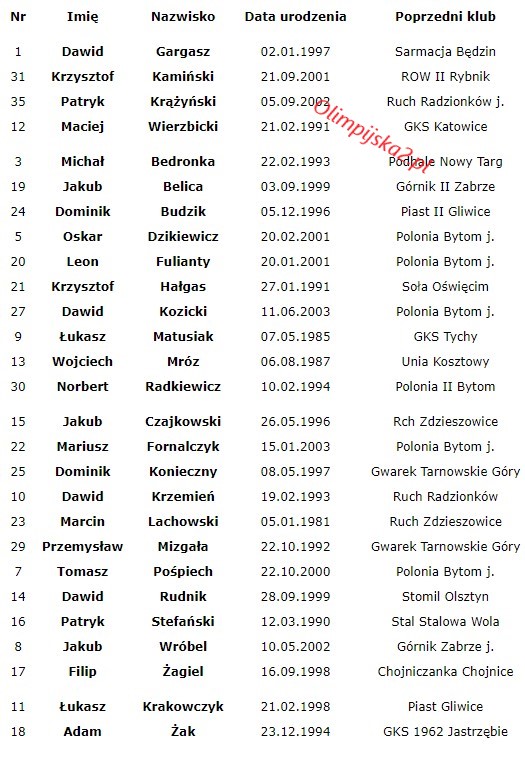 | Nr | Imię | Nazwisko | Data urodzenia | Poprzedni klub |
|---|---|---|---|---|
| 1 | Dawid | Gargasz | 02.01.1997 | Sarmacja Będzin |
| 31 | Krzysztof | Kamiński | 21.09.2001 | ROW II Rybnik |
| 35 | Patryk | Krążyński | 05.09.2002 | Ruch Radzionków j. |
| 12 | Maciej | Wierzbicki | 21.02.1991 | GKS Katowice |
| 3 | Michał | Bedronka | 22.02.1993 | Podhale Nowy Targ |
| 19 | Jakub | Belica | 03.09.1999 | Górnik II Zabrze |
| 24 | Dominik | Budzik | 05.12.1996 | Piast II Gliwice |
| 5 | Oskar | Dzikiewicz | 20.02.2001 | Polonia Bytom j. |
| 20 | Leon | Fulianty | 20.01.2001 | Polonia Bytom j. |
| 21 | Krzysztof | Hałgas | 27.01.1991 | Soła Oświęcim |
| 27 | Dawid | Kozicki | 11.06.2003 | Polonia Bytom j. |
| 9 | Łukasz | Matusiak | 07.05.1985 | GKS Tychy |
| 13 | Wojciech | Mróz | 06.08.1987 | Unia Kosztowy |
| 30 | Norbert | Radkiewicz | 10.02.1994 | Polonia II Bytom |
| 15 | Jakub | Czajkowski | 26.05.1996 | Rch Zdzieszowice |
| 22 | Mariusz | Fornalczyk | 15.01.2003 | Polonia Bytom j. |
| 25 | Dominik | Konieczny | 08.05.1997 | Gwarek Tarnowskie Góry |
| 10 | Dawid | Krzemień | 19.02.1993 | Ruch Radzionków |
| 23 | Marcin | Lachowski | 05.01.1981 | Ruch Zdzieszowice |
| 29 | Przemysław | Mizgała | 22.10.1992 | Gwarek Tarnowskie Góry |
| 7 | Tomasz | Pośpiech | 22.10.2000 | Polonia Bytom j. |
| 14 | Dawid | Rudnik | 28.09.1999 | Stomil Olsztyn |
| 16 | Patryk | Stefański | 12.03.1990 | Stal Stalowa Wola |
| 8 | Jakub | Wróbel | 10.05.2002 | Górnik Zabrze j. |
| 17 | Filip | Żagiel | 16.09.1998 | Chojniczanka Chojnice |
| 11 | Łukasz | Krakowczyk | 21.02.1998 | Piast Gliwice |
| 18 | Adam | Żak | 23.12.1994 | GKS 1962 Jastrzębie |

Olimpijska2.pl